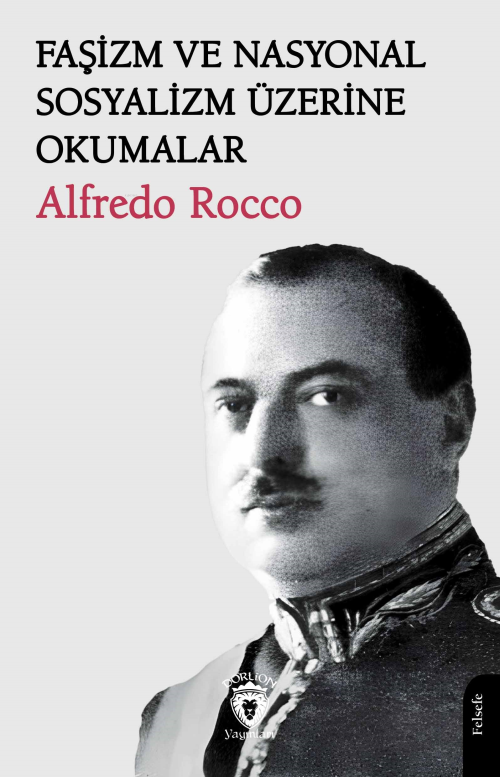 FAŞİZM VE NASYONAL SOSYALİZM ÜZERİNE OKUMALAR

Alfredo Rocco

DORLION
Yayınları

Felsefe